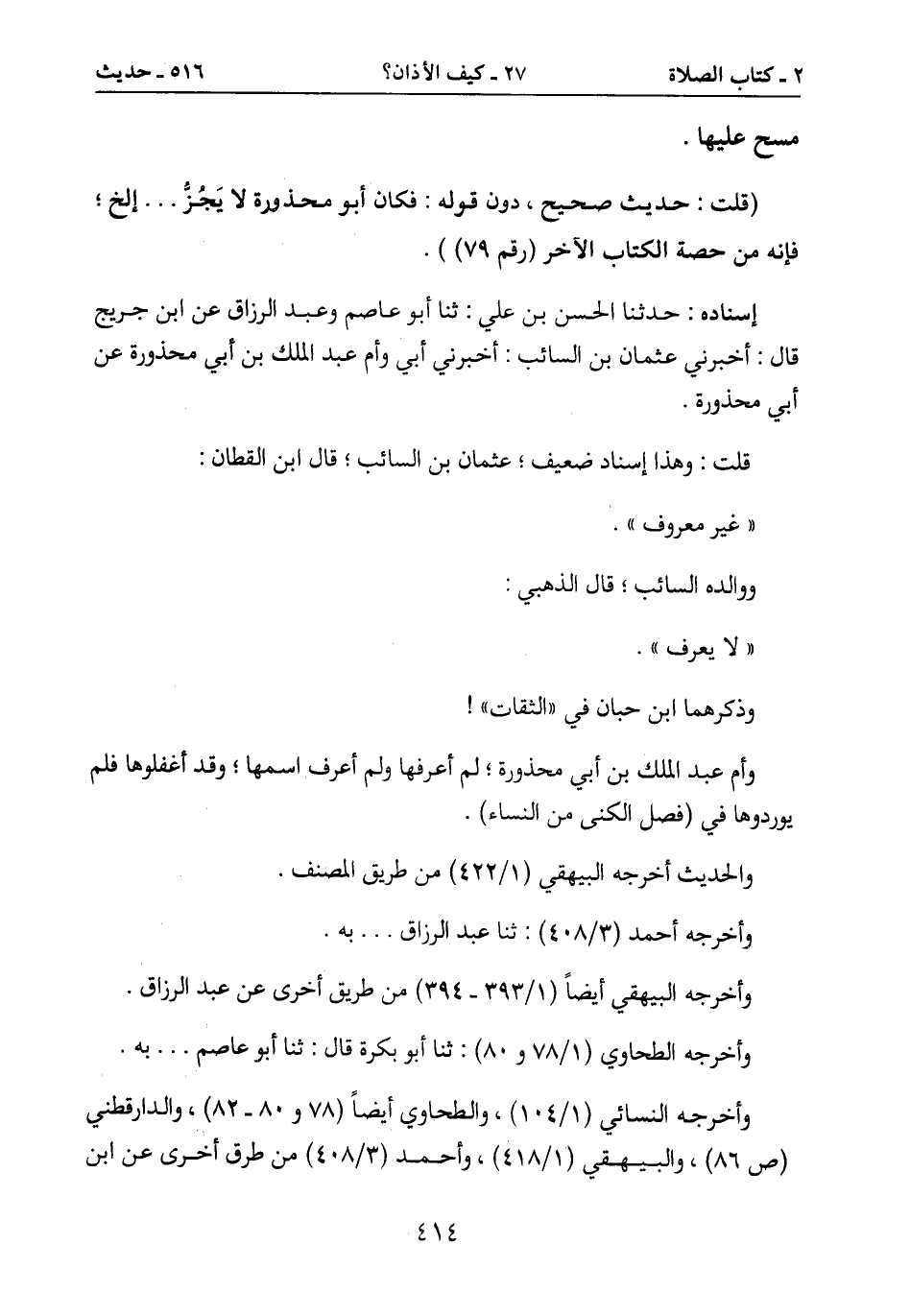 ٢ ـ كتاب الصلاة　　　٢٧ ـ كيف الأذان؟　　　٥١٦ ـ حديث

مسح عليها .

(قلت : حديث صحيح ، دون قوله : فكان أبو محذورة لا يَجُزُّ . . . إلخ ؛ فإنه من حصة الكتاب الآخر (رقم ٧٩) ) .

إسناده : حدثنا الحسن بن علي : ثنا أبو عاصم وعبد الرزاق عن ابن جريج قال : أخبرني عثمان بن السائب : أخبرني أبي وأم عبد الملك بن أبي محذورة عن أبي محذورة .

قلت : وهذا إسناد ضعيف ؛ عثمان بن السائب ؛ قال ابن القطان :

« غير معروف » .

ووالده السائب ؛ قال الذهبي :

« لا يعرف » .

وذكرهما ابن حبان في «الثقات» !

وأم عبد الملك بن أبي محذورة ؛ لم أعرفها ولم أعرف اسمها ؛ وقد أغفلوها فلم يوردوها في (فصل الكنى من النساء) .

والحديث أخرجه البيهقي (٤٢٢/١) من طريق المصنف .

وأخرجه أحمد (٤٠٨/٣) : ثنا عبد الرزاق . . . به .

وأخرجه البيهقي أيضاً (٣٩٣/١ ـ ٣٩٤) من طريق أخرى عن عبد الرزاق .

وأخرجه الطحاوي (٧٨/١ و ٨٠) : ثنا أبو بكرة قال : ثنا أبو عاصم . . . به .

وأخرجه النسائي (١٠٤/١) ، والطحاوي أيضاً (٧٨ و ٨٠ ـ ٨٢) ، والدارقطني (ص ٨٦) ، والبيهقي (٤١٨/١) ، وأحمد (٤٠٨/٣) من طرق أخرى عن ابن

٤١٤